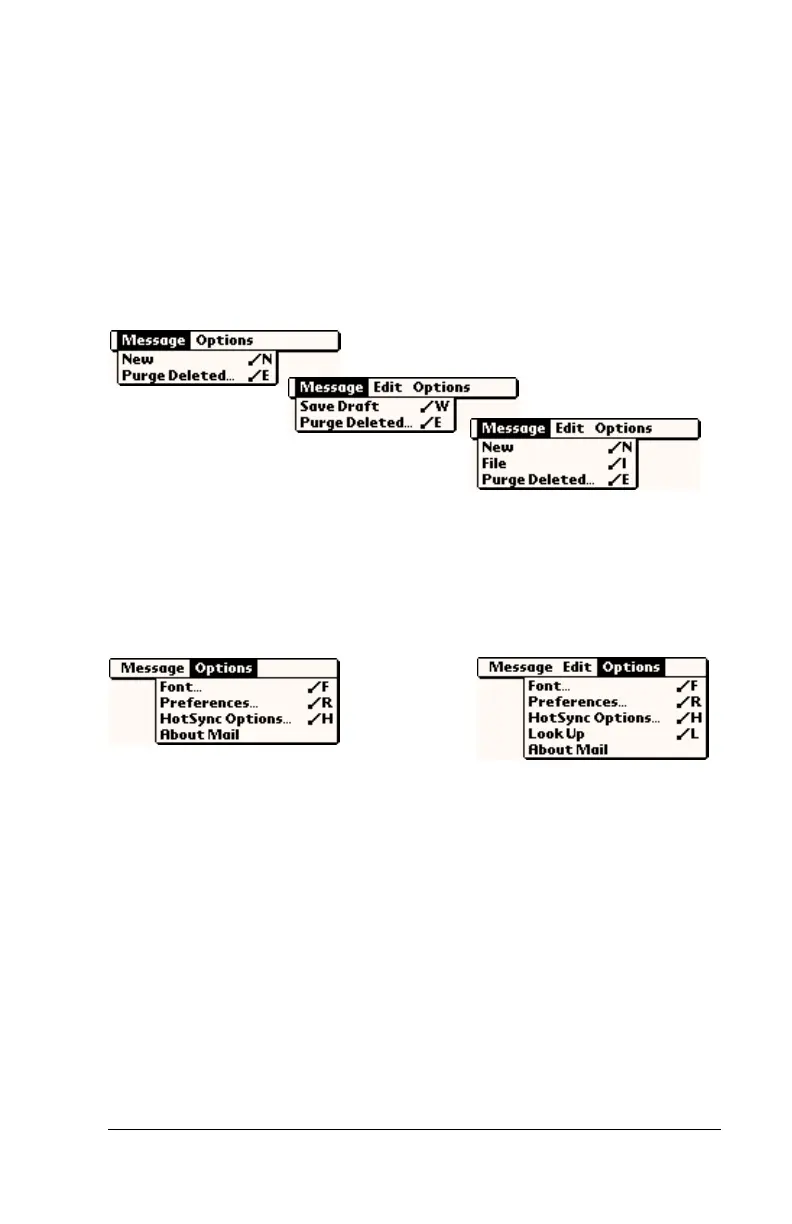 Message Options
New ✓N
Purge Deleted... ✓E

Message Edit Options
Save Draft ✓W
Purge Deleted... ✓E

Message Edit Options
New ✓N
File ✓I
Purge Deleted... ✓E

Message Options
Font... ✓F
Preferences... ✓R
HotSync Options... ✓H
About Mail

Message Edit Options
Font... ✓F
Preferences... ✓R
HotSync Options... ✓H
Look Up ✓L
About Mail